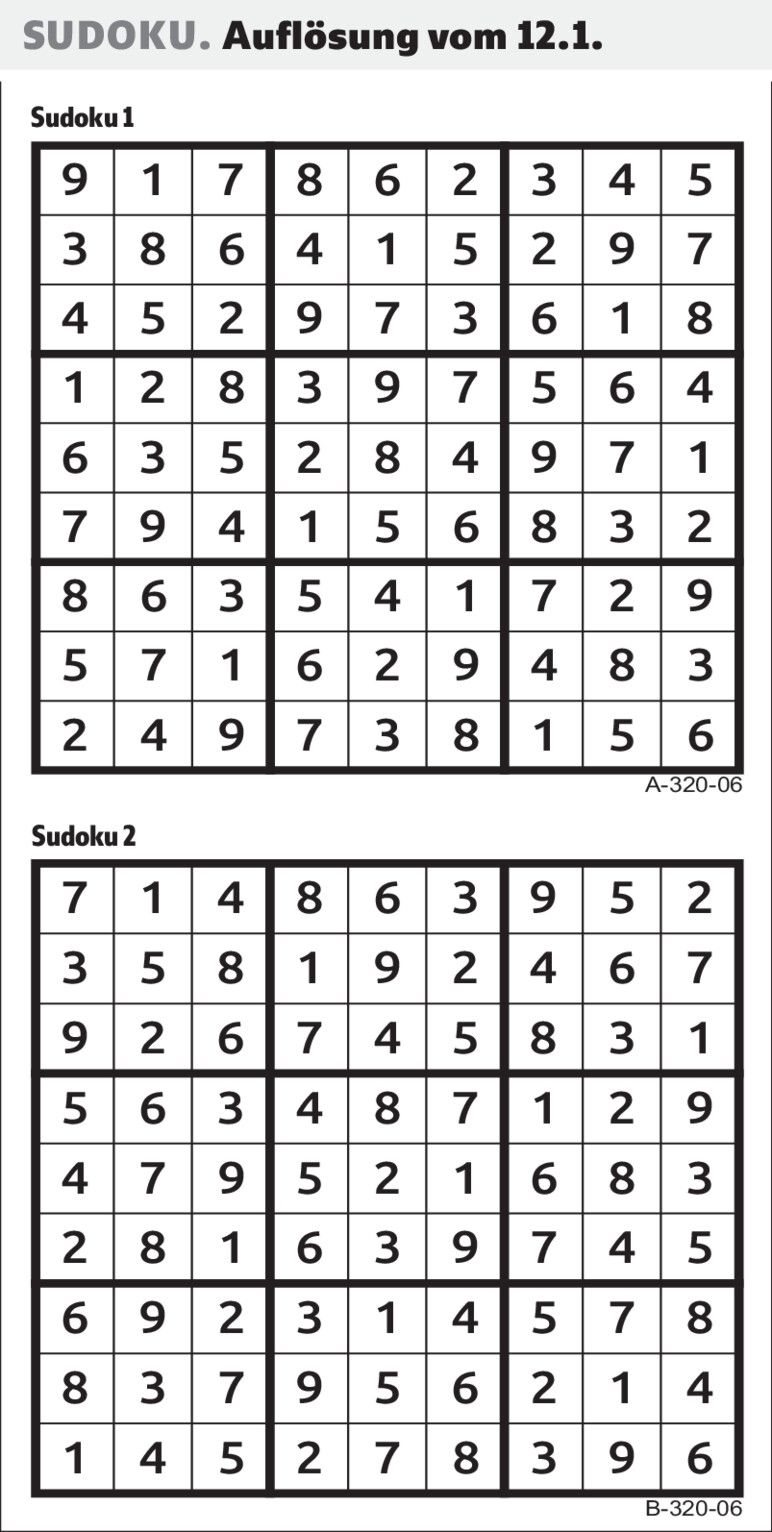 SUDOKU. Auflösung vom 12.1.

Sudoku 1

| 9 | 1 | 7 | 8 | 6 | 2 | 3 | 4 | 5 |
|---|---|---|---|---|---|---|---|---|
| 3 | 8 | 6 | 4 | 1 | 5 | 2 | 9 | 7 |
| 4 | 5 | 2 | 9 | 7 | 3 | 6 | 1 | 8 |
| 1 | 2 | 8 | 3 | 9 | 7 | 5 | 6 | 4 |
| 6 | 3 | 5 | 2 | 8 | 4 | 9 | 7 | 1 |
| 7 | 9 | 4 | 1 | 5 | 6 | 8 | 3 | 2 |
| 8 | 6 | 3 | 5 | 4 | 1 | 7 | 2 | 9 |
| 5 | 7 | 1 | 6 | 2 | 9 | 4 | 8 | 3 |
| 2 | 4 | 9 | 7 | 3 | 8 | 1 | 5 | 6 |

A-320-06

Sudoku 2

| 7 | 1 | 4 | 8 | 6 | 3 | 9 | 5 | 2 |
|---|---|---|---|---|---|---|---|---|
| 3 | 5 | 8 | 1 | 9 | 2 | 4 | 6 | 7 |
| 9 | 2 | 6 | 7 | 4 | 5 | 8 | 3 | 1 |
| 5 | 6 | 3 | 4 | 8 | 7 | 1 | 2 | 9 |
| 4 | 7 | 9 | 5 | 2 | 1 | 6 | 8 | 3 |
| 2 | 8 | 1 | 6 | 3 | 9 | 7 | 4 | 5 |
| 6 | 9 | 2 | 3 | 1 | 4 | 5 | 7 | 8 |
| 8 | 3 | 7 | 9 | 5 | 6 | 2 | 1 | 4 |
| 1 | 4 | 5 | 2 | 7 | 8 | 3 | 9 | 6 |

B-320-06